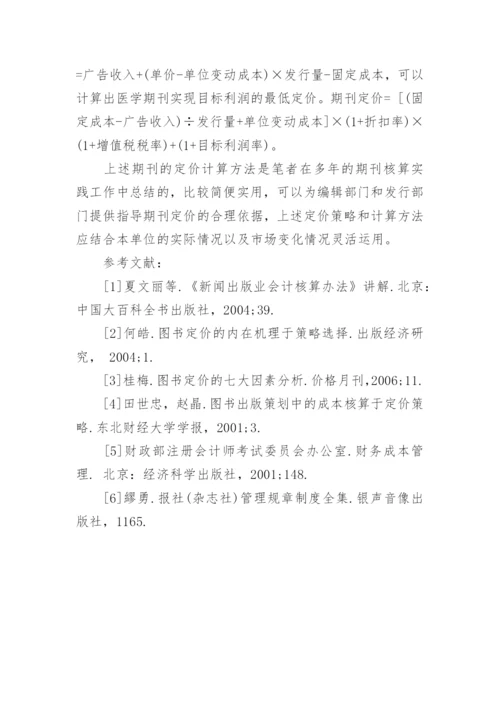 =广告收入+(单价-单位变动成本)×发行量-固定成本，可以计算出医学期刊实现目标利润的最低定价。期刊定价= [(固定成本-广告收入)÷发行量+单位变动成本]×(1+折扣率)×(1+增值税税率)+(1+目标利润率)。

上述期刊的定价计算方法是笔者在多年的期刊核算实践工作中总结的，比较简便实用，可以为编辑部门和发行部门提供指导期刊定价的合理依据，上述定价策略和计算方法应结合本单位的实际情况以及市场变化情况灵活运用。

参考文献：

[1]夏文丽等.《新闻出版业会计核算办法》讲解.北京：中国大百科全书出版社，2004;39.

[2]何皓.图书定价的内在机理于策略选择.出版经济研究， 2004;1.

[3]桂梅.图书定价的七大因素分析.价格月刊,2006;11.

[4]田世忠，赵晶.图书出版策划中的成本核算于定价策略.东北财经大学学报，2001;3.

[5]财政部注册会计师考试委员会办公室.财务成本管理. 北京：经济科学出版社，2001;148.

[6]缪勇.报社(杂志社)管理规章制度全集.银声音像出版社，1165.